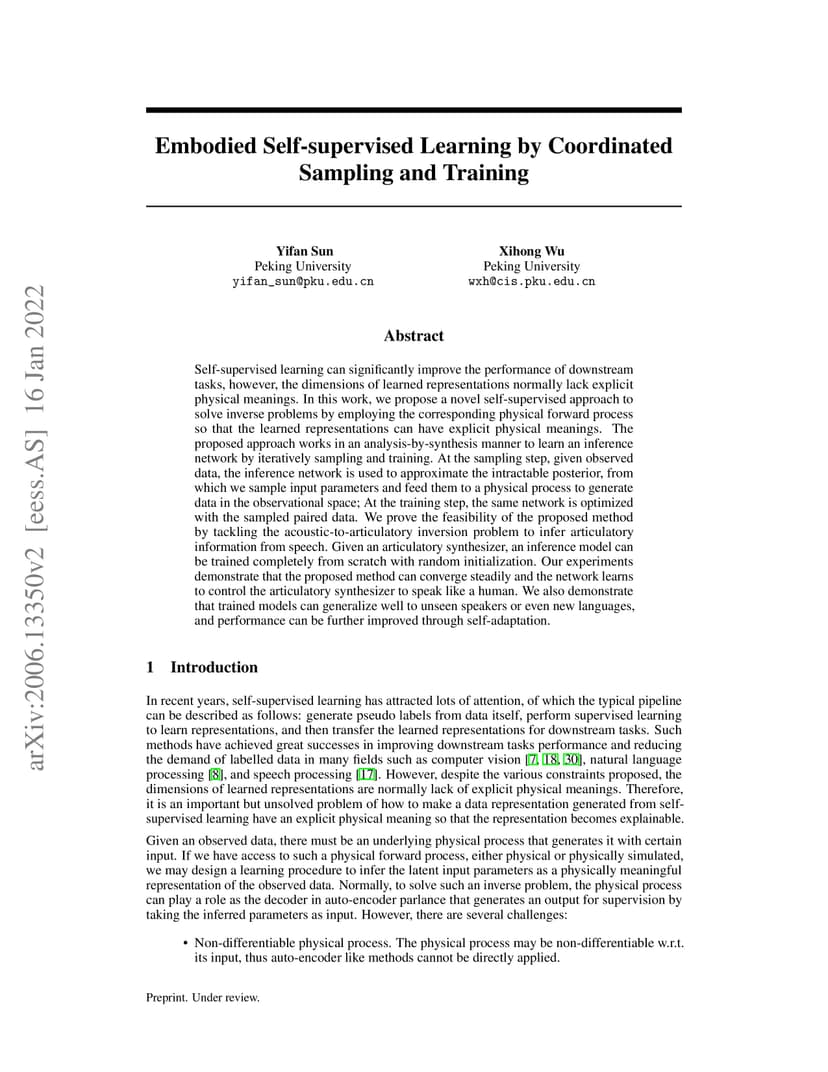 arXiv:2006.13350v2 [eess.AS] 16 Jan 2022

Embodied Self-supervised Learning by Coordinated Sampling and Training

Yifan Sun
Peking University
yifan_sun@pku.edu.cn

Xihong Wu
Peking University
wxh@cis.pku.edu.cn

Abstract

Self-supervised learning can significantly improve the performance of downstream tasks, however, the dimensions of learned representations normally lack explicit physical meanings. In this work, we propose a novel self-supervised approach to solve inverse problems by employing the corresponding physical forward process so that the learned representations can have explicit physical meanings. The proposed approach works in an analysis-by-synthesis manner to learn an inference network by iteratively sampling and training. At the sampling step, given observed data, the inference network is used to approximate the intractable posterior, from which we sample input parameters and feed them to a physical process to generate data in the observational space; At the training step, the same network is optimized with the sampled paired data. We prove the feasibility of the proposed method by tackling the acoustic-to-articulatory inversion problem to infer articulatory information from speech. Given an articulatory synthesizer, an inference model can be trained completely from scratch with random initialization. Our experiments demonstrate that the proposed method can converge steadily and the network learns to control the articulatory synthesizer to speak like a human. We also demonstrate that trained models can generalize well to unseen speakers or even new languages, and performance can be further improved through self-adaptation.

1 Introduction

In recent years, self-supervised learning has attracted lots of attention, of which the typical pipeline can be described as follows: generate pseudo labels from data itself, perform supervised learning to learn representations, and then transfer the learned representations for downstream tasks. Such methods have achieved great successes in improving downstream tasks performance and reducing the demand of labelled data in many fields such as computer vision [7, 18, 30], natural language processing [8], and speech processing [17]. However, despite the various constraints proposed, the dimensions of learned representations are normally lack of explicit physical meanings. Therefore, it is an important but unsolved problem of how to make a data representation generated from self-supervised learning have an explicit physical meaning so that the representation becomes explainable.

Given an observed data, there must be an underlying physical process that generates it with certain input. If we have access to such a physical forward process, either physical or physically simulated, we may design a learning procedure to infer the latent input parameters as a physically meaningful representation of the observed data. Normally, to solve such an inverse problem, the physical process can play a role as the decoder in auto-encoder parlance that generates an output for supervision by taking the inferred parameters as input. However, there are several challenges:

• Non-differentiable physical process. The physical process may be non-differentiable w.r.t. its input, thus auto-encoder like methods cannot be directly applied.

Preprint. Under review.